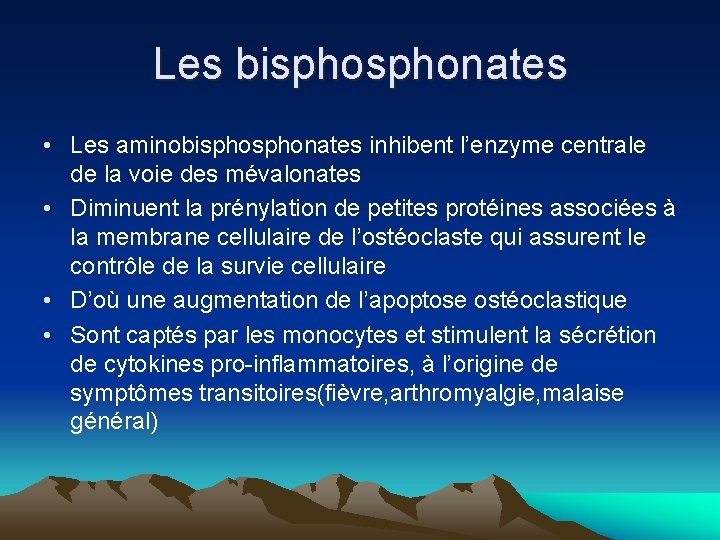 Les bisphosphonates

• Les aminobisphosphonates inhibent l’enzyme centrale de la voie des mévalonates

• Diminuent la prénylation de petites protéines associées à la membrane cellulaire de l’ostéoclaste qui assurent le contrôle de la survie cellulaire

• D’où une augmentation de l’apoptose ostéoclastique

• Sont captés par les monocytes et stimulent la sécrétion de cytokines pro-inflammatoires, à l’origine de symptômes transitoires(fièvre,arthromyalgie,malaise général)